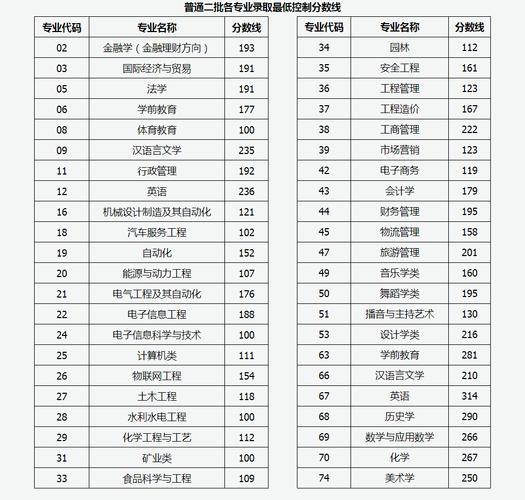 普通二批各专业录取最低控制分数线

| 专业代码 | 专业名称 | 分数线 |
|---|---|---|
| 02 | 金融学（金融理财方向） | 193 |
| 03 | 国际经济与贸易 | 191 |
| 05 | 法学 | 191 |
| 06 | 学前教育 | 177 |
| 08 | 体育教育 | 100 |
| 09 | 汉语言文学 | 235 |
| 11 | 行政管理 | 192 |
| 12 | 英语 | 236 |
| 16 | 机械设计制造及其自动化 | 121 |
| 18 | 汽车服务工程 | 102 |
| 19 | 自动化 | 152 |
| 20 | 能源与动力工程 | 107 |
| 21 | 电气工程及其自动化 | 176 |
| 22 | 电子信息工程 | 188 |
| 24 | 电子信息科学与技术 | 100 |
| 25 | 计算机类 | 111 |
| 26 | 物联网工程 | 154 |
| 27 | 土木工程 | 118 |
| 28 | 水利水电工程 | 100 |
| 29 | 化学工程与工艺 | 112 |
| 31 | 矿业类 | 100 |
| 33 | 食品科学与工程 | 109 |

| 专业代码 | 专业名称 | 分数线 |
|---|---|---|
| 34 | 园林 | 112 |
| 35 | 安全工程 | 161 |
| 36 | 工程管理 | 123 |
| 37 | 工程造价 | 167 |
| 38 | 工商管理 | 222 |
| 39 | 市场营销 | 123 |
| 42 | 电子商务 | 119 |
| 43 | 会计学 | 179 |
| 44 | 财务管理 | 195 |
| 45 | 物流管理 | 158 |
| 47 | 旅游管理 | 201 |
| 49 | 音乐学类 | 160 |
| 50 | 舞蹈学类 | 195 |
| 51 | 播音与主持艺术 | 130 |
| 53 | 设计学类 | 216 |
| 63 | 学前教育 | 281 |
| 66 | 汉语言文学 | 210 |
| 67 | 英语 | 314 |
| 68 | 历史学 | 290 |
| 69 | 数学与应用数学 | 266 |
| 70 | 化学 | 267 |
| 74 | 美术学 | 250 |